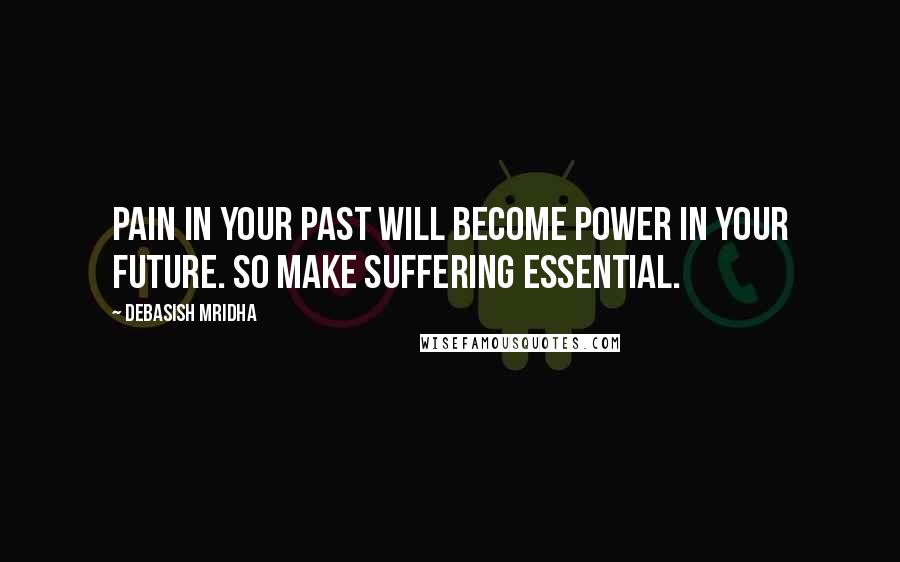 PAIN IN YOUR PAST WILL BECOME POWER IN YOUR FUTURE. SO MAKE SUFFERING ESSENTIAL.

~ DEBASISH MRIDHA

WISEFAMOUSQUOTES.COM